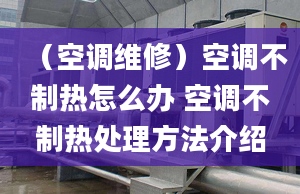 （空调维修）空调不制热怎么办 空调不制热处理方法介绍